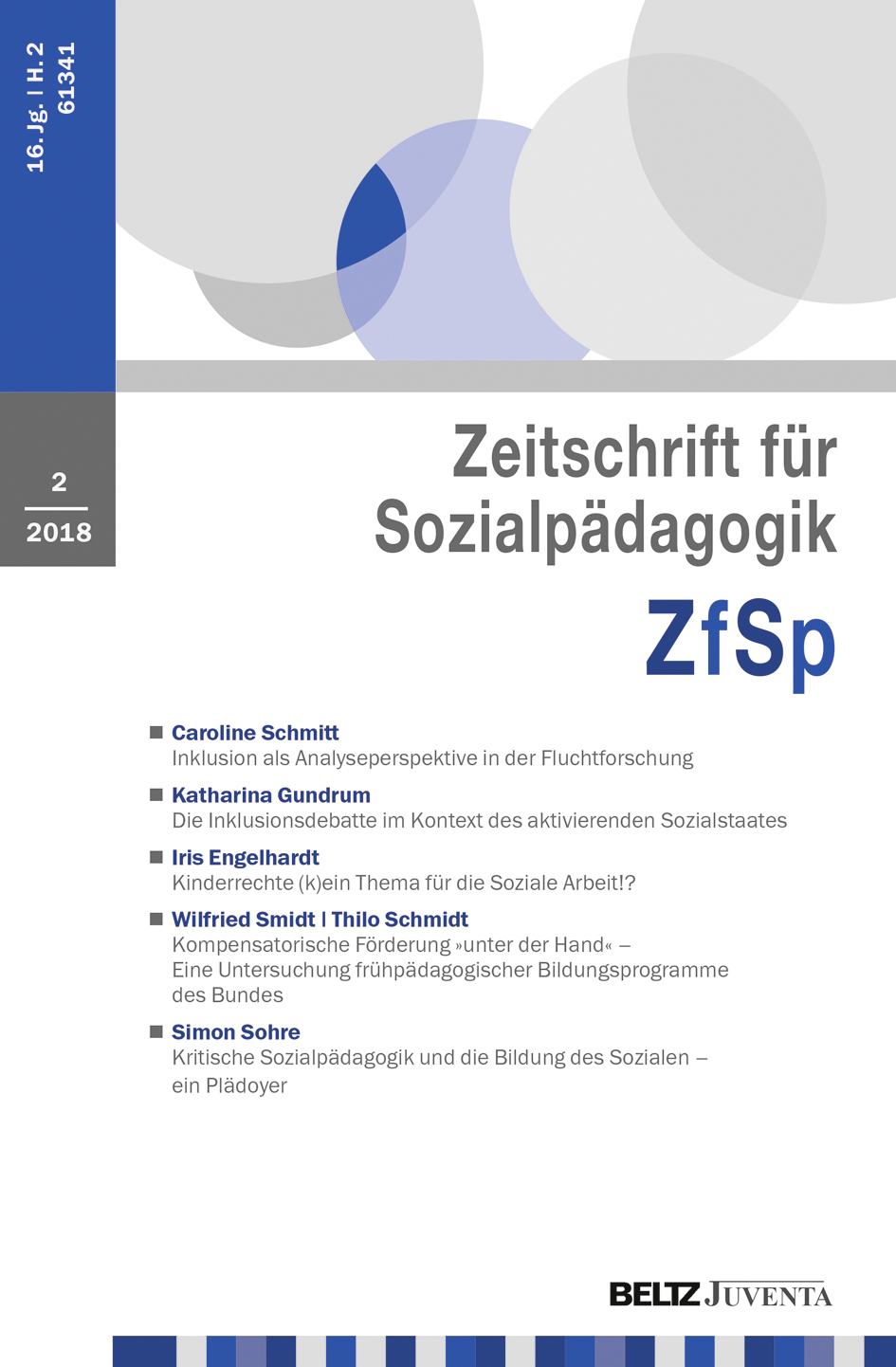 16. Jg. | H. 2
61341

2
2018

Zeitschrift für Sozialpädagogik
ZfSp

Caroline Schmitt
Inklusion als Analyseperspektive in der Fluchtforschung

Katharina Gundrum
Die Inklusionsdebatte im Kontext des aktivierenden Sozialstaates

Iris Engelhardt
Kinderrechte (k)ein Thema für die Soziale Arbeit!?

Wilfried Smidt | Thilo Schmidt
Kompensatorische Förderung »unter der Hand« – Eine Untersuchung frühpädagogischer Bildungsprogramme des Bundes

Simon Sohre
Kritische Sozialpädagogik und die Bildung des Sozialen – ein Plädoyer

BELTZ JUVENTA